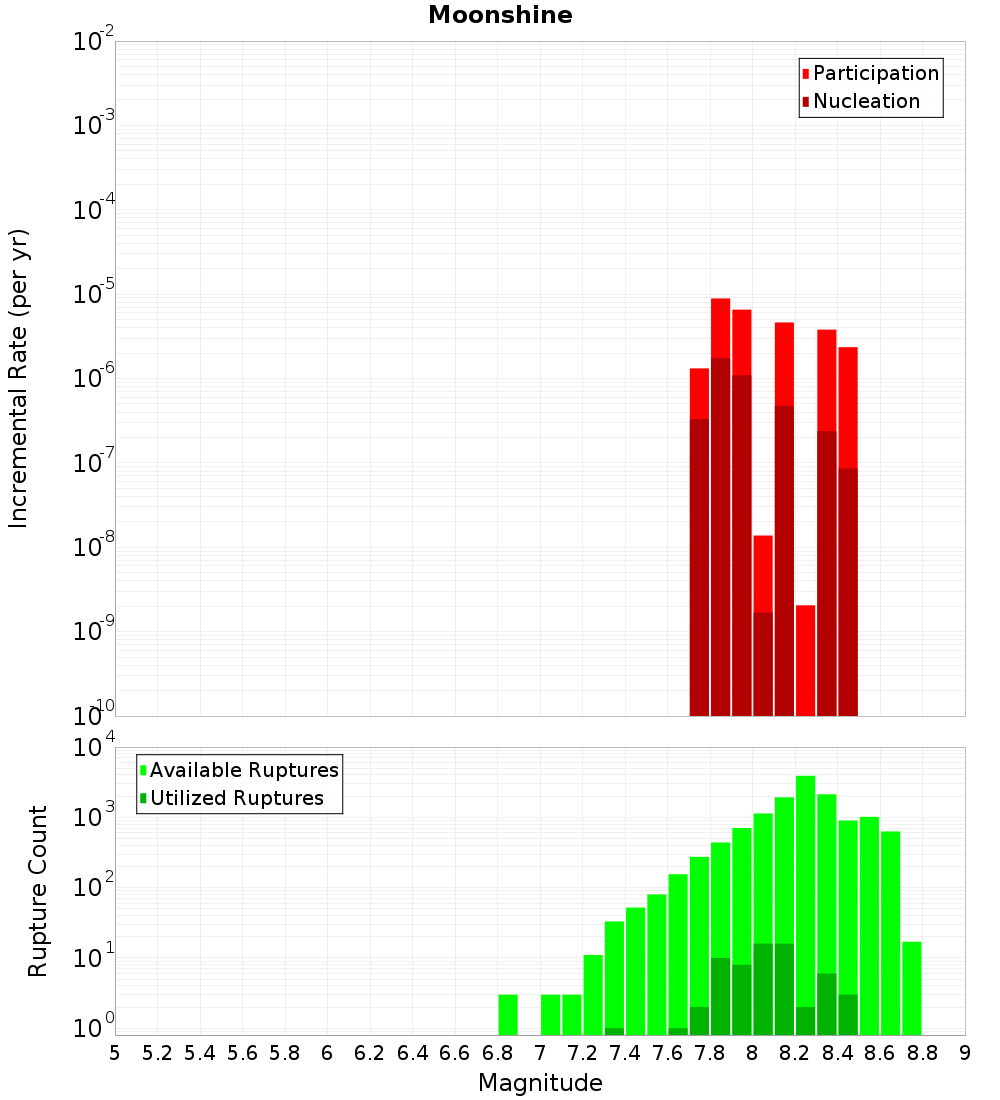 Moonshine

Participation
Nucleation

Incremental Rate (per yr)

$10^{-2}$
$10^{-3}$
$10^{-4}$
$10^{-5}$
$10^{-6}$
$10^{-7}$
$10^{-8}$
$10^{-9}$
$10^{-10}$

Available Ruptures
Utilized Ruptures

Rupture Count

$10^{4}$
$10^{3}$
$10^{2}$
$10^{1}$
$10^{0}$

5 5.2 5.4 5.6 5.8 6 6.2 6.4 6.6 6.8 7 7.2 7.4 7.6 7.8 8 8.2 8.4 8.6 8.8 9

Magnitude